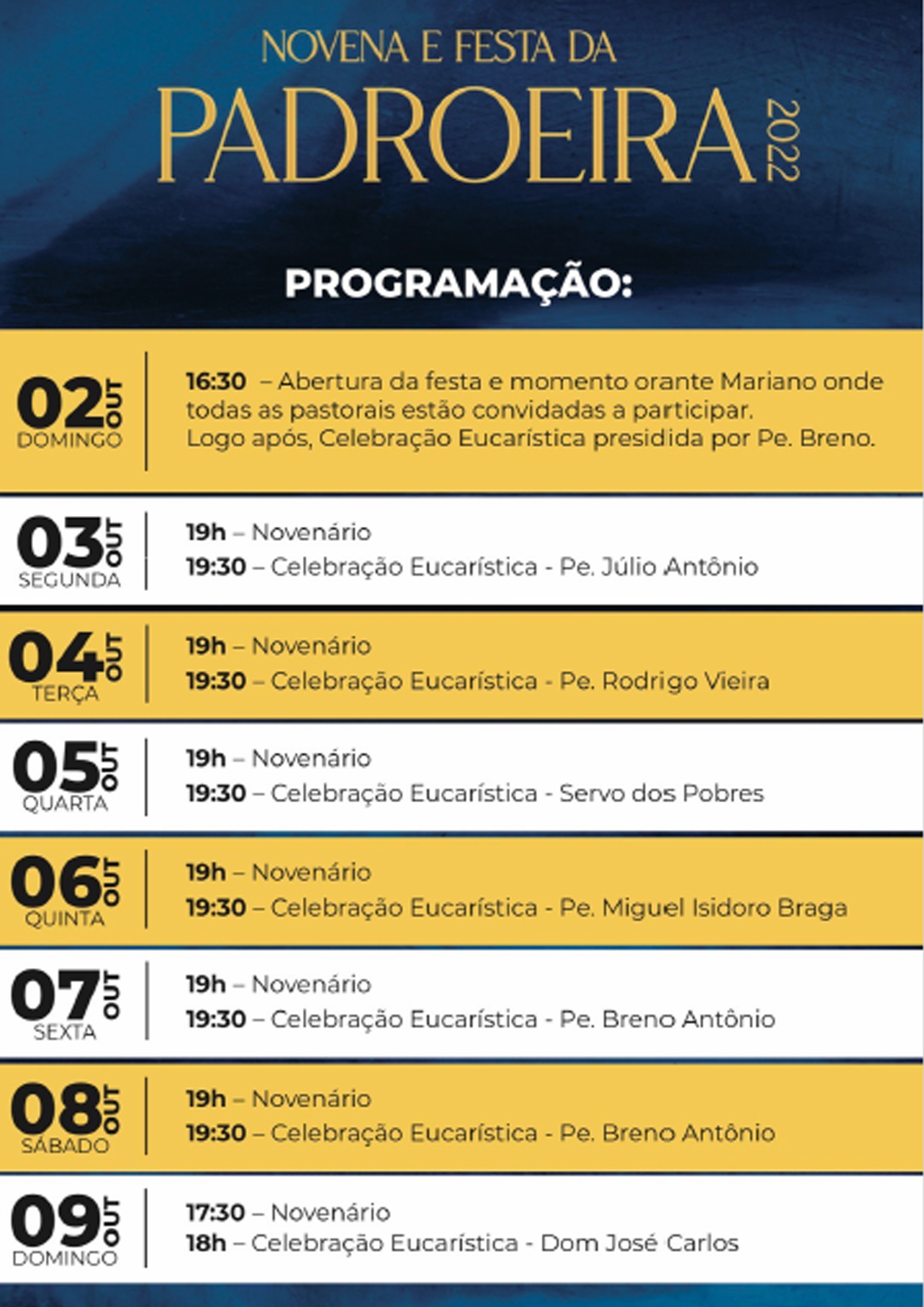 NOVENA E FESTA DA
PADROEIRA 2022

PROGRAMAÇÃO:

02 OUT DOMINGO
16:30 – Abertura da festa e momento orante Mariano onde todas as pastorais estão convidadas a participar.
Logo após, Celebração Eucarística presidida por Pe. Breno.

03 OUT SEGUNDA
19h – Novenário
19:30 – Celebração Eucarística - Pe. Júlio Antônio

04 OUT TERÇA
19h – Novenário
19:30 – Celebração Eucarística - Pe. Rodrigo Vieira

05 OUT QUARTA
19h – Novenário
19:30 – Celebração Eucarística - Servo dos Pobres

06 OUT QUINTA
19h – Novenário
19:30 – Celebração Eucarística - Pe. Miguel Isidoro Braga

07 OUT SEXTA
19h – Novenário
19:30 – Celebração Eucarística - Pe. Breno Antônio

08 OUT SÁBADO
19h – Novenário
19:30 – Celebração Eucarística - Pe. Breno Antônio

09 OUT DOMINGO
17:30 – Novenário
18h – Celebração Eucarística - Dom José Carlos